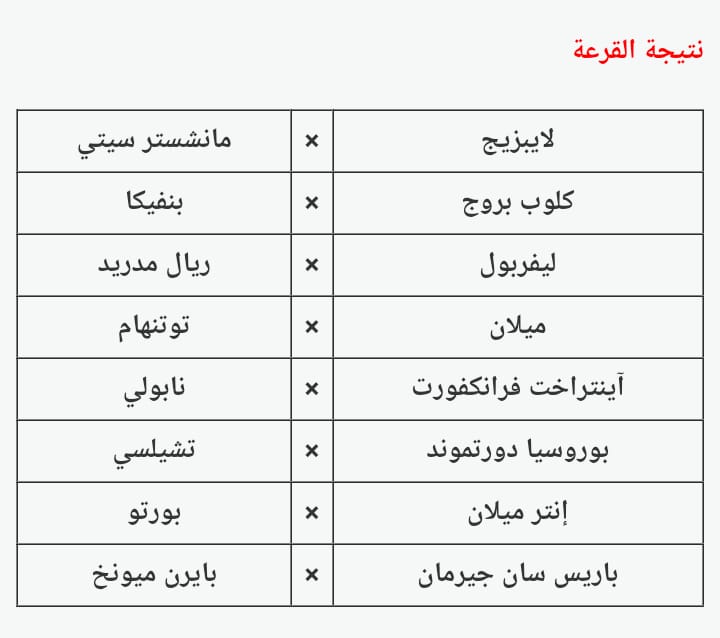 نتيجة القرعة

| لايبزيج | × | مانشستر سيتي |
|---|---|---|
| كلوب بروج | × | بنفيكا |
| ليفربول | × | ريال مدريد |
| ميلان | × | توتنهام |
| آينتراخت فرانكفورت | × | نابولي |
| بوروسيا دورتموند | × | تشيلسي |
| إنتر ميلان | × | بورتو |
| باريس سان جيرمان | × | بايرن ميونخ |